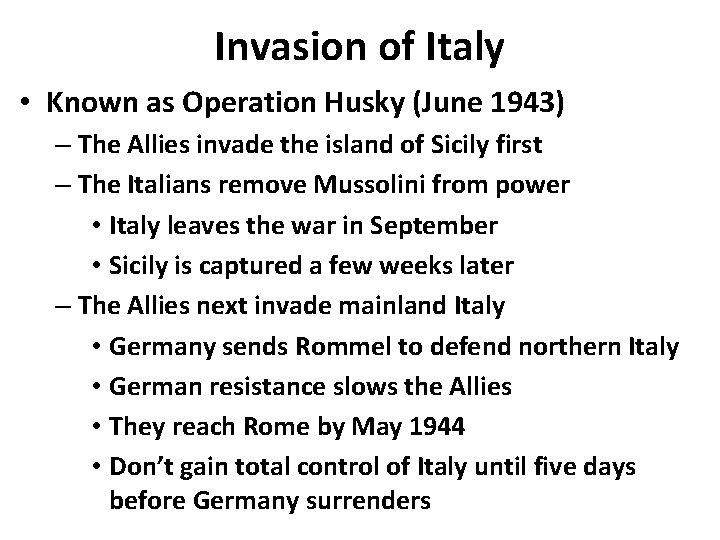 Invasion of Italy

• Known as Operation Husky (June 1943)
– The Allies invade the island of Sicily first
– The Italians remove Mussolini from power
• Italy leaves the war in September
• Sicily is captured a few weeks later
– The Allies next invade mainland Italy
• Germany sends Rommel to defend northern Italy
• German resistance slows the Allies
• They reach Rome by May 1944
• Don't gain total control of Italy until five days before Germany surrenders